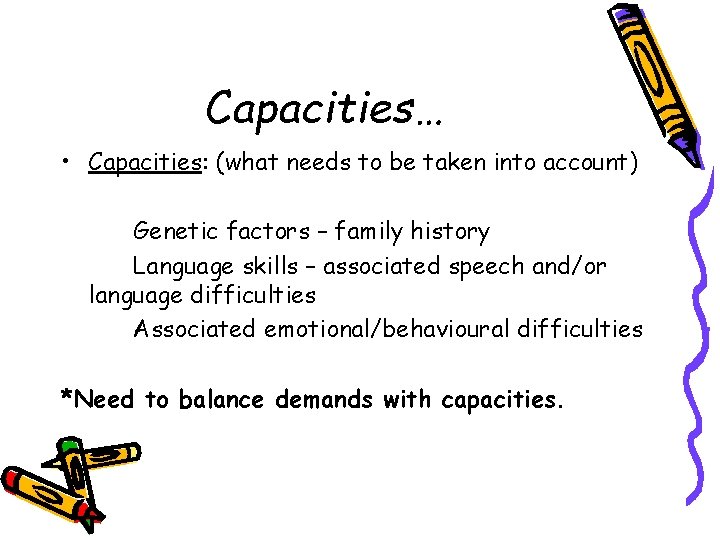 Capacities…

• Capacities: (what needs to be taken into account)

Genetic factors – family history

Language skills – associated speech and/or language difficulties

Associated emotional/behavioural difficulties

*Need to balance demands with capacities.